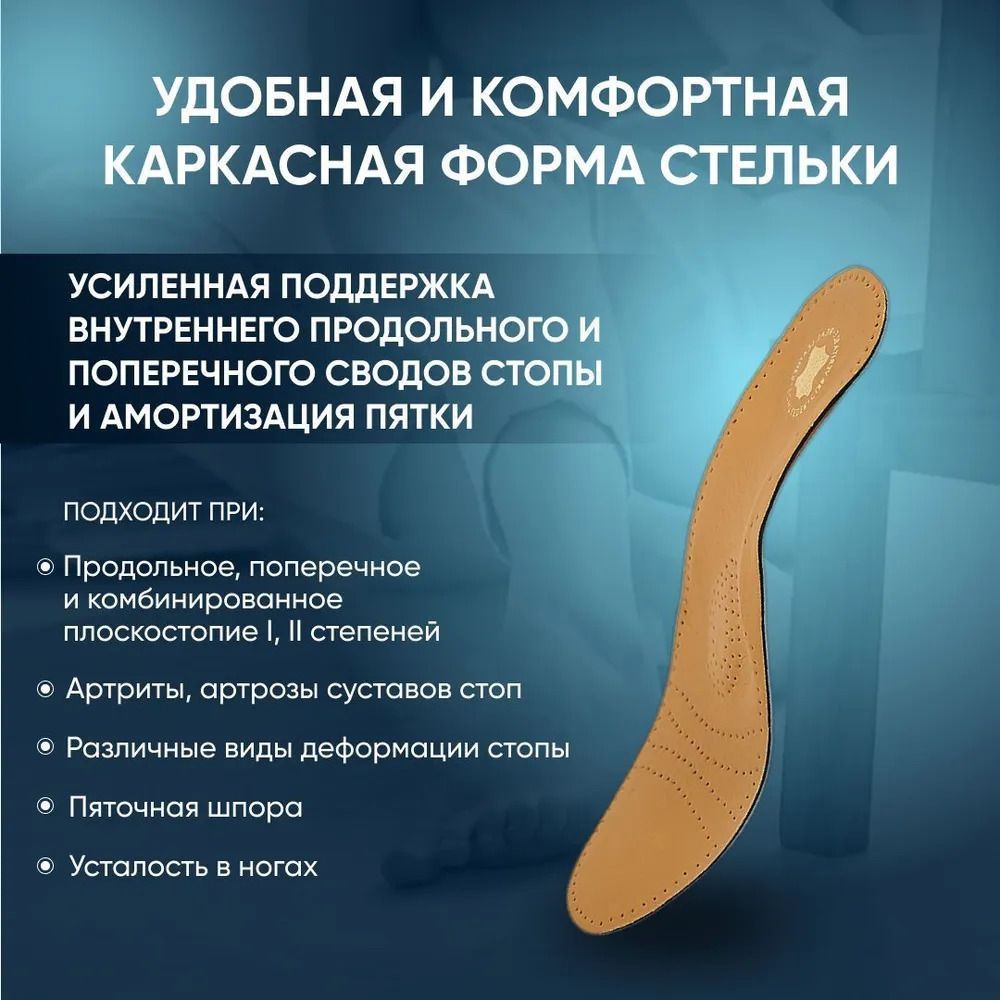 УДОБНАЯ И КОМФОРТНАЯ КАРКАСНАЯ ФОРМА СТЕЛЬКИ

УСИЛЕННАЯ ПОДДЕРЖКА ВНУТРЕННЕГО ПРОДОЛЬНОГО И ПОПЕРЕЧНОГО СВОДОВ СТОПЫ И АМОРТИЗАЦИЯ ПЯТКИ

ПОДХОДИТ ПРИ:

Продольное, поперечное и комбинированное плоскостопие I, II степеней

Артриты, артрозы суставов стоп

Различные виды деформации стопы

Пяточная шпора

Усталость в ногах